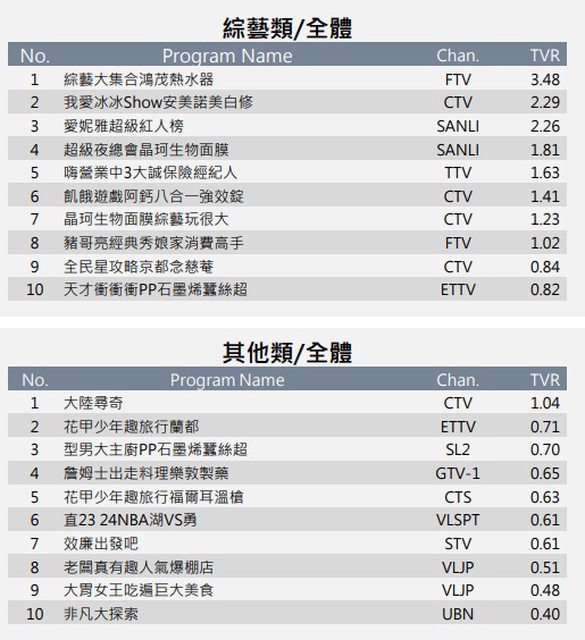 綜藝類/全體

| No. | Program Name | Chan. | TVR |
|---|---|---|---|
| 1 | 綜藝大集合鴻茂熱水器 | FTV | 3.48 |
| 2 | 我愛冰冰Show安美諾美白修 | CTV | 2.29 |
| 3 | 愛妮雅超級紅人榜 | SANLI | 2.26 |
| 4 | 超級夜總會晶珂生物面膜 | SANLI | 1.81 |
| 5 | 嗨營業中3大誠保險經紀人 | TTV | 1.63 |
| 6 | 飢餓遊戲阿鈣八合一強效錠 | CTV | 1.41 |
| 7 | 晶珂生物面膜綜藝玩很大 | CTV | 1.23 |
| 8 | 豬哥亮經典秀娘家消費高手 | FTV | 1.02 |
| 9 | 全民星攻略京都念慈菴 | CTV | 0.84 |
| 10 | 天才衝衝衝PP石墨烯蠶絲超 | ETTV | 0.82 |

其他類/全體

| No. | Program Name | Chan. | TVR |
|---|---|---|---|
| 1 | 大陸尋奇 | CTV | 1.04 |
| 2 | 花甲少年趣旅行蘭都 | ETTV | 0.71 |
| 3 | 型男大主廚PP石墨烯蠶絲超 | SL2 | 0.70 |
| 4 | 詹姆士出走料理樂敦製藥 | GTV-1 | 0.65 |
| 5 | 花甲少年趣旅行福爾耳溫槍 | CTS | 0.63 |
| 6 | 直23 24NBA湖VS勇 | VLSPT | 0.61 |
| 7 | 效廉出發吧 | STV | 0.61 |
| 8 | 老闆真有趣人氣爆棚店 | VLJP | 0.51 |
| 9 | 大胃女王吃遍巨大美食 | VLJP | 0.48 |
| 10 | 非凡大探索 | UBN | 0.40 |